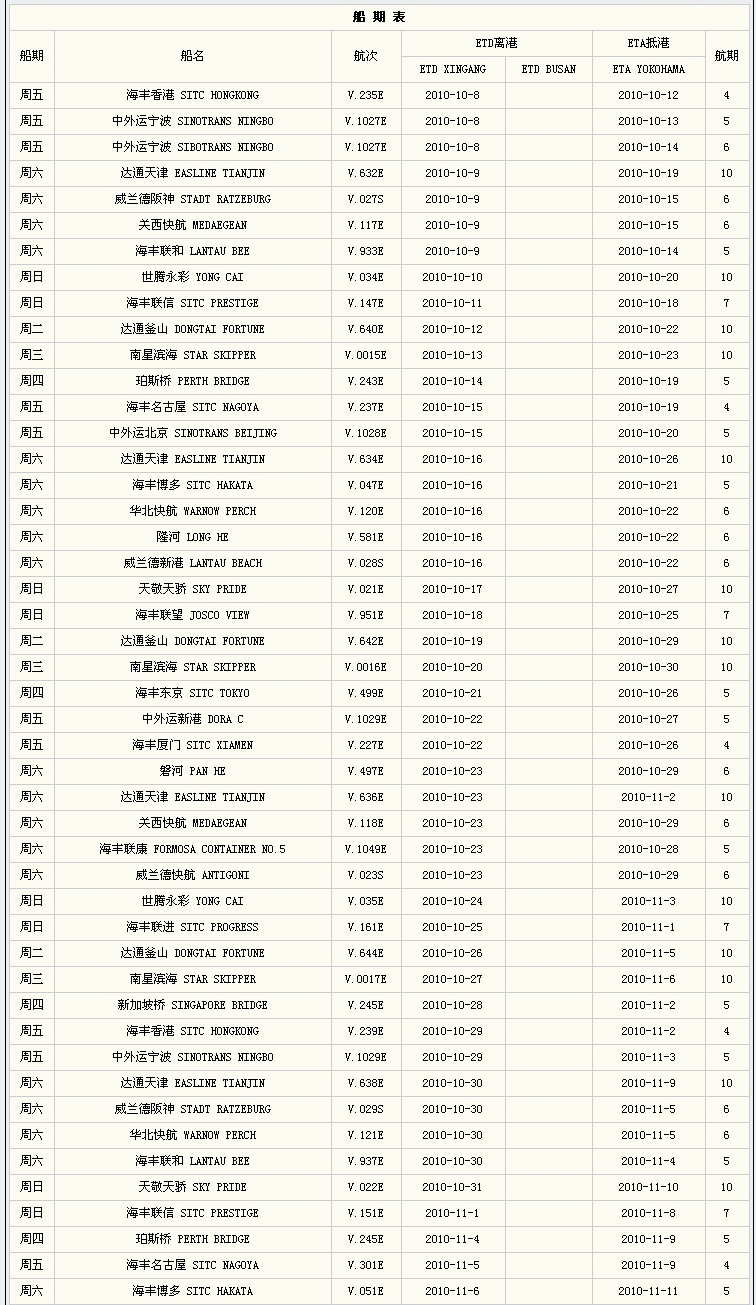 船 期 表

| 船期 | 船名 | 航次 | ETD离港 ETD XINGANG | ETD离港 ETD BUSAN | ETA抵港 ETA YOKOHAMA | 航期 |
|---|---|---|---|---|---|---|
| 周五 | 海丰香港 SITC HONGKONG | V.235E | 2010-10-8 | | 2010-10-12 | 4 |
| 周五 | 中外运宁波 SINOTRANS NINGBO | V.1027E | 2010-10-8 | | 2010-10-13 | 5 |
| 周五 | 中外运宁波 SIBOTRANS NINGBO | V.1027E | 2010-10-8 | | 2010-10-14 | 6 |
| 周六 | 达通天津 EASLINE TIANJIN | V.632E | 2010-10-9 | | 2010-10-19 | 10 |
| 周六 | 威兰德阪神 STADT RATZEBURG | V.027S | 2010-10-9 | | 2010-10-15 | 6 |
| 周六 | 关西快航 MEDAEGEAN | V.117E | 2010-10-9 | | 2010-10-15 | 6 |
| 周六 | 海丰联和 LANTAU BEE | V.933E | 2010-10-9 | | 2010-10-14 | 5 |
| 周日 | 世腾永彩 YONG CAI | V.034E | 2010-10-10 | | 2010-10-20 | 10 |
| 周日 | 海丰联信 SITC PRESTIGE | V.147E | 2010-10-11 | | 2010-10-18 | 7 |
| 周二 | 达通釜山 DONGTAI FORTUNE | V.640E | 2010-10-12 | | 2010-10-22 | 10 |
| 周三 | 南星滨海 STAR SKIPPER | V.0015E | 2010-10-13 | | 2010-10-23 | 10 |
| 周四 | 珀斯桥 PERTH BRIDGE | V.243E | 2010-10-14 | | 2010-10-19 | 5 |
| 周五 | 海丰名古屋 SITC NAGOYA | V.237E | 2010-10-15 | | 2010-10-19 | 4 |
| 周五 | 中外运北京 SINOTRANS BEIJING | V.1028E | 2010-10-15 | | 2010-10-20 | 5 |
| 周六 | 达通天津 EASLINE TIANJIN | V.634E | 2010-10-16 | | 2010-10-26 | 10 |
| 周六 | 海丰博多 SITC HAKATA | V.047E | 2010-10-16 | | 2010-10-21 | 5 |
| 周六 | 华北快航 WARNOW PERCH | V.120E | 2010-10-16 | | 2010-10-22 | 6 |
| 周六 | 隆河 LONG HE | V.581E | 2010-10-16 | | 2010-10-22 | 6 |
| 周六 | 威兰德新港 LANTAU BEACH | V.028S | 2010-10-16 | | 2010-10-22 | 6 |
| 周日 | 天敬天骄 SKY PRIDE | V.021E | 2010-10-17 | | 2010-10-27 | 10 |
| 周日 | 海丰联望 JOSCO VIEW | V.951E | 2010-10-18 | | 2010-10-25 | 7 |
| 周二 | 达通釜山 DONGTAI FORTUNE | V.642E | 2010-10-19 | | 2010-10-29 | 10 |
| 周三 | 南星滨海 STAR SKIPPER | V.0016E | 2010-10-20 | | 2010-10-30 | 10 |
| 周四 | 海丰东京 SITC TOKYO | V.499E | 2010-10-21 | | 2010-10-26 | 5 |
| 周五 | 中外运新港 DORA C | V.1029E | 2010-10-22 | | 2010-10-27 | 5 |
| 周五 | 海丰厦门 SITC XIAMEN | V.227E | 2010-10-22 | | 2010-10-26 | 4 |
| 周六 | 磐河 PAN HE | V.497E | 2010-10-23 | | 2010-10-29 | 6 |
| 周六 | 达通天津 EASLINE TIANJIN | V.636E | 2010-10-23 | | 2010-11-2 | 10 |
| 周六 | 关西快航 MEDAEGEAN | V.118E | 2010-10-23 | | 2010-10-29 | 6 |
| 周六 | 海丰联康 FORMOSA CONTAINER NO.5 | V.1049E | 2010-10-23 | | 2010-10-28 | 5 |
| 周六 | 威兰德快航 ANTIGONI | V.023S | 2010-10-23 | | 2010-10-29 | 6 |
| 周日 | 世腾永彩 YONG CAI | V.035E | 2010-10-24 | | 2010-11-3 | 10 |
| 周日 | 海丰联进 SITC PROGRESS | V.161E | 2010-10-25 | | 2010-11-1 | 7 |
| 周二 | 达通釜山 DONGTAI FORTUNE | V.644E | 2010-10-26 | | 2010-11-5 | 10 |
| 周三 | 南星滨海 STAR SKIPPER | V.0017E | 2010-10-27 | | 2010-11-6 | 10 |
| 周四 | 新加坡桥 SINGAPORE BRIDGE | V.245E | 2010-10-28 | | 2010-11-2 | 5 |
| 周五 | 海丰香港 SITC HONGKONG | V.239E | 2010-10-29 | | 2010-11-2 | 4 |
| 周五 | 中外运宁波 SINOTRANS NINGBO | V.1029E | 2010-10-29 | | 2010-11-3 | 5 |
| 周六 | 达通天津 EASLINE TIANJIN | V.638E | 2010-10-30 | | 2010-11-9 | 10 |
| 周六 | 威兰德阪神 STADT RATZEBURG | V.029S | 2010-10-30 | | 2010-11-5 | 6 |
| 周六 | 华北快航 WARNOW PERCH | V.121E | 2010-10-30 | | 2010-11-5 | 6 |
| 周六 | 海丰联和 LANTAU BEE | V.937E | 2010-10-30 | | 2010-11-4 | 5 |
| 周日 | 天敬天骄 SKY PRIDE | V.022E | 2010-10-31 | | 2010-11-10 | 10 |
| 周日 | 海丰联信 SITC PRESTIGE | V.151E | 2010-11-1 | | 2010-11-8 | 7 |
| 周四 | 珀斯桥 PERTH BRIDGE | V.245E | 2010-11-4 | | 2010-11-9 | 5 |
| 周五 | 海丰名古屋 SITC NAGOYA | V.301E | 2010-11-5 | | 2010-11-9 | 4 |
| 周六 | 海丰博多 SITC HAKATA | V.051E | 2010-11-6 | | 2010-11-11 | 5 |